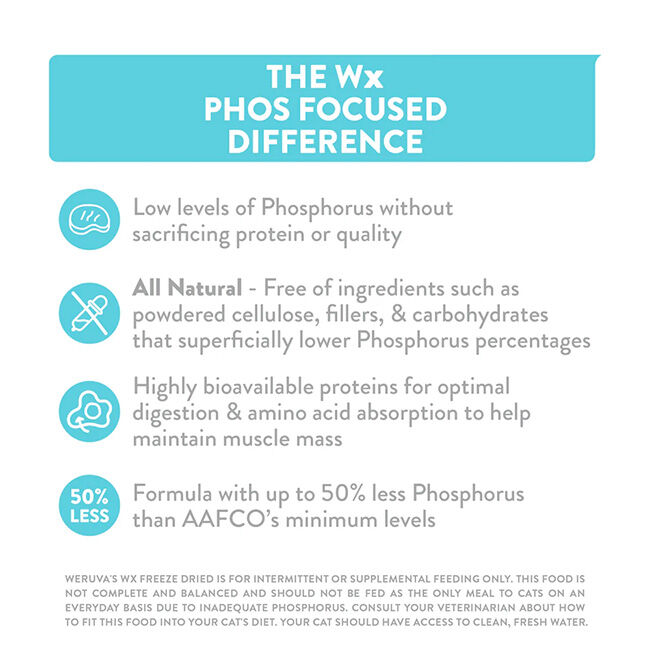 THE Wx
PHOS FOCUSED
DIFFERENCE

Low levels of Phosphorus without sacrificing protein or quality

All Natural - Free of ingredients such as powdered cellulose, fillers, & carbohydrates that superficially lower Phosphorus percentages

Highly bioavailable proteins for optimal digestion & amino acid absorption to help maintain muscle mass

50% LESS

Formula with up to 50% less Phosphorus than AAFCO's minimum levels

WERUVA'S WX FREEZE DRIED IS FOR INTERMITTENT OR SUPPLEMENTAL FEEDING ONLY. THIS FOOD IS NOT COMPLETE AND BALANCED AND SHOULD NOT BE FED AS THE ONLY MEAL TO CATS ON AN EVERYDAY BASIS DUE TO INADEQUATE PHOSPHORUS. CONSULT YOUR VETERINARIAN ABOUT HOW TO FIT THIS FOOD INTO YOUR CAT'S DIET. YOUR CAT SHOULD HAVE ACCESS TO CLEAN, FRESH WATER.